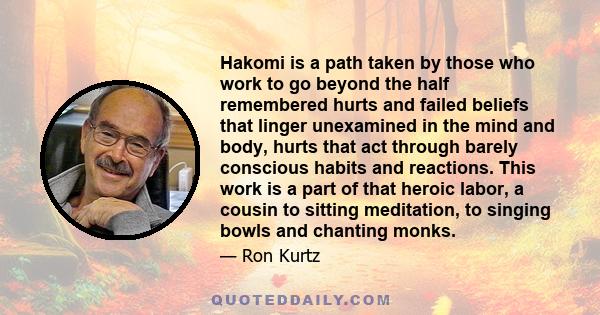 Hakomi is a path taken by those who work to go beyond the half remembered hurts and failed beliefs that linger unexamined in the mind and body, hurts that act through barely conscious habits and reactions. This work is a part of that heroic labor, a cousin to sitting meditation, to singing bowls and chanting monks.

— Ron Kurtz

QUOTEDDAILY.COM